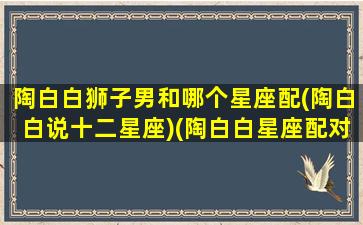 陶白白狮子男和哪个星座配(陶白白说十二星座)(陶白白星座配对